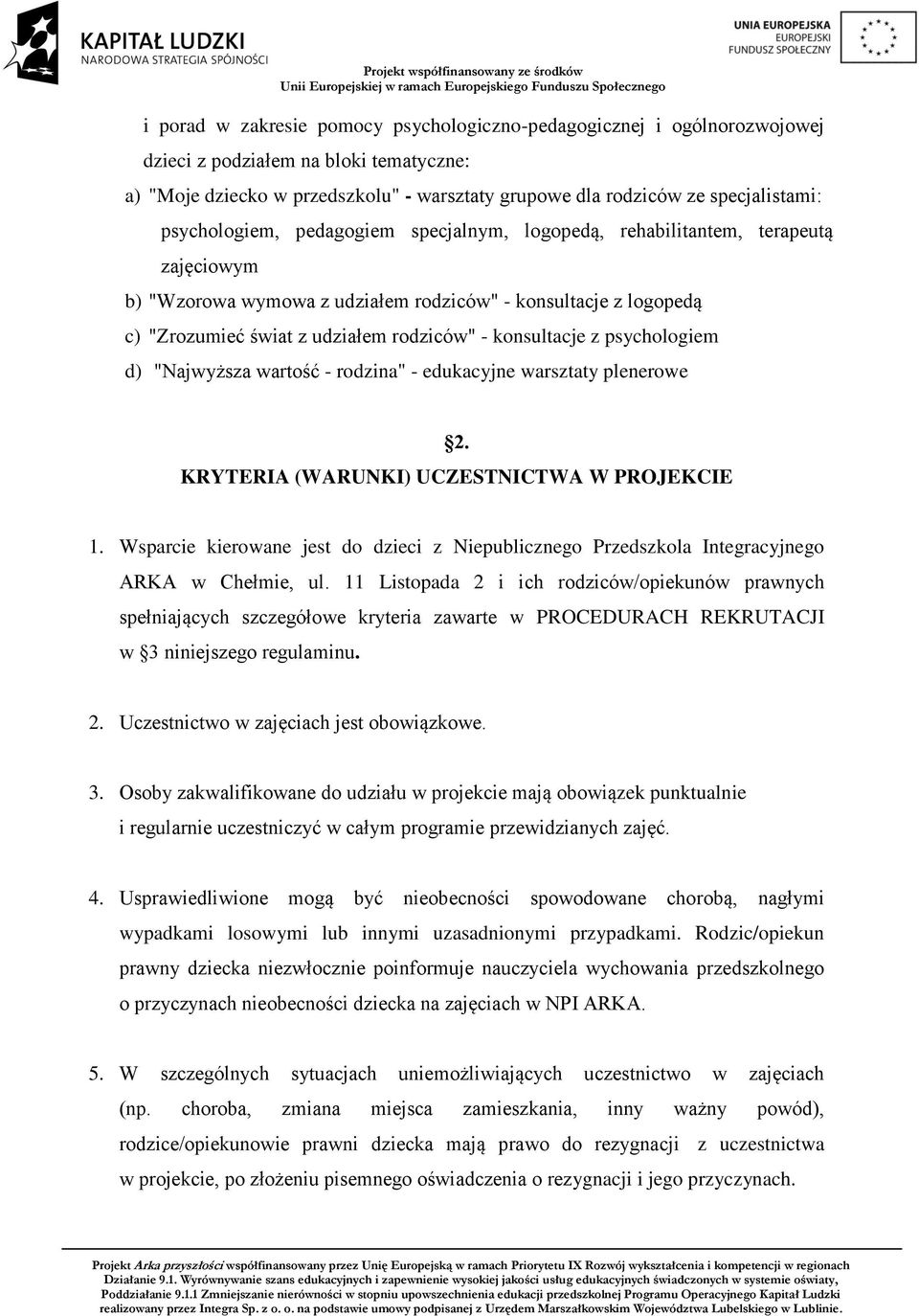 KAPITAŁ LUDZKI
NARODOWA STRATEGIA SPÓJNOŚCI

UNIA EUROPEJSKA
EUROPEJSKI
FUNDUSZ SPOŁECZNY

Projekt współfinansowany ze środków
Unii Europejskiej w ramach Europejskiego Funduszu Społecznego

i porad w zakresie pomocy psychologiczno-pedagogicznej i ogólnorozwojowej dzieci z podziałem na bloki tematyczne:

a) "Moje dziecko w przedszkolu" - warsztaty grupowe dla rodziców ze specjalistami: psychologiem, pedagogiem specjalnym, logopedą, rehabilitantem, terapeutą zajęciowym

b) "Wzorowa wymowa z udziałem rodziców" - konsultacje z logopedą

c) "Zrozumieć świat z udziałem rodziców" - konsultacje z psychologiem

d) "Najwyższa wartość - rodzina" - edukacyjne warsztaty plenerowe

§2.
KRYTERIA (WARUNKI) UCZESTNICTWA W PROJEKCIE

1. Wsparcie kierowane jest do dzieci z Niepublicznego Przedszkola Integracyjnego ARKA w Chełmie, ul. 11 Listopada 2 i ich rodziców/opiekunów prawnych spełniających szczegółowe kryteria zawarte w PROCEDURACH REKRUTACJI w §3 niniejszego regulaminu.

2. Uczestnictwo w zajęciach jest obowiązkowe.

3. Osoby zakwalifikowane do udziału w projekcie mają obowiązek punktualnie i regularnie uczestniczyć w całym programie przewidzianych zajęć.

4. Usprawiedliwione mogą być nieobecności spowodowane chorobą, nagłymi wypadkami losowymi lub innymi uzasadnionymi przypadkami. Rodzic/opiekun prawny dziecka niezwłocznie poinformuje nauczyciela wychowania przedszkolnego o przyczynach nieobecności dziecka na zajęciach w NPI ARKA.

5. W szczególnych sytuacjach uniemożliwiających uczestnictwo w zajęciach (np. choroba, zmiana miejsca zamieszkania, inny ważny powód), rodzice/opiekunowie prawni dziecka mają prawo do rezygnacji z uczestnictwa w projekcie, po złożeniu pisemnego oświadczenia o rezygnacji i jego przyczynach.

Projekt Arka przyszłości współfinansowany przez Unię Europejską w ramach Priorytetu IX Rozwój wykształcenia i kompetencji w regionach Działanie 9.1. Wyrównywanie szans edukacyjnych i zapewnienie wysokiej jakości usług edukacyjnych świadczonych w systemie oświaty, Poddziałanie 9.1.1 Zmniejszanie nierówności w stopniu upowszechnienia edukacji przedszkolnej Programu Operacyjnego Kapitał Ludzki realizowany przez Integra Sp. z o. o. na podstawie umowy podpisanej z Urzędem Marszałkowskim Województwa Lubelskiego w Lublinie.